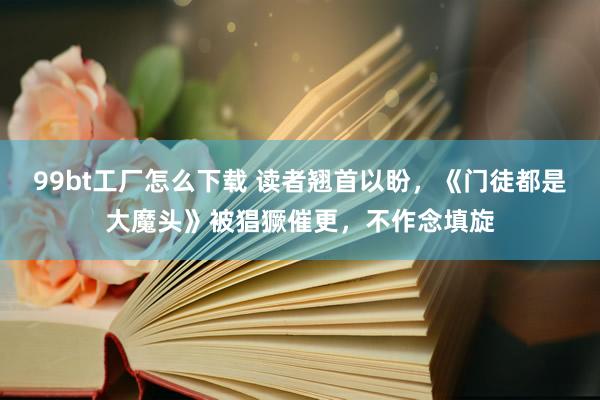 99bt工厂怎么下载 读者翘首以盼，《门徒都是大魔头》被猖獗催更，不作念填旋